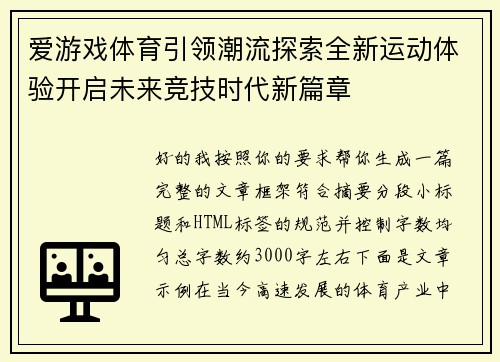 爱游戏体育引领潮流探索全新运动体验开启未来竞技时代新篇章

好的我按照你的要求帮你生成一篇完整的文章框架符合摘要分段小标题和HTML标签的规范并控制字数均匀总字数约3000字左右下面是文章示例在当今高速发展的体育产业中